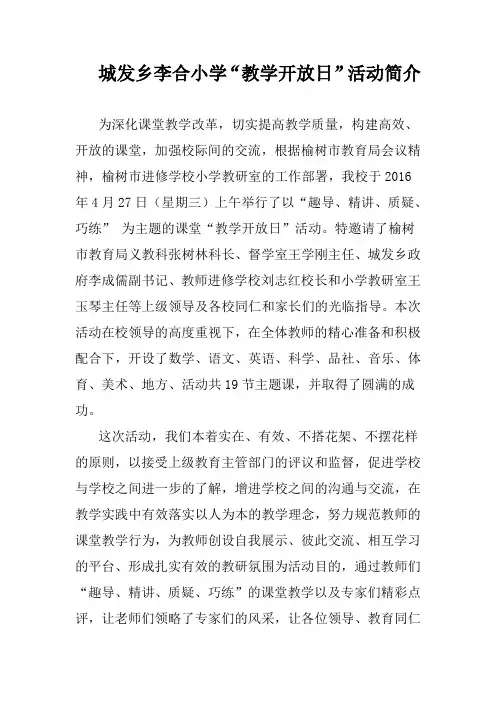 城发乡李合小学“教学开放日”活动简介

为深化课堂教学改革，切实提高教学质量，构建高效、开放的课堂，加强校际间的交流，根据榆树市教育局会议精神，榆树市进修学校小学教研室的工作部署，我校于 2016 年 4 月 27 日（星期三）上午举行了以“趣导、精讲、质疑、巧练” 为主题的课堂“教学开放日”活动。特邀请了榆树市教育局义教科张树林科长、督学室王学刚主任、城发乡政府李成儒副书记、教师进修学校刘志红校长和小学教研室王玉琴主任等上级领导及各校同仁和家长们的光临指导。本次活动在校领导的高度重视下，在全体教师的精心准备和积极配合下，开设了数学、语文、英语、科学、品社、音乐、体育、美术、地方、活动共 19 节主题课，并取得了圆满的成功。

这次活动，我们本着实在、有效、不搭花架、不摆花样的原则，以接受上级教育主管部门的评议和监督，促进学校与学校之间进一步的了解，增进学校之间的沟通与交流，在教学实践中有效落实以人为本的教学理念，努力规范教师的课堂教学行为，为教师创设自我展示、彼此交流、相互学习的平台、形成扎实有效的教研氛围为活动目的，通过教师们“趣导、精讲、质疑、巧练”的课堂教学以及专家们精彩点评，让老师们领略了专家们的风采，让各位领导、教育同仁